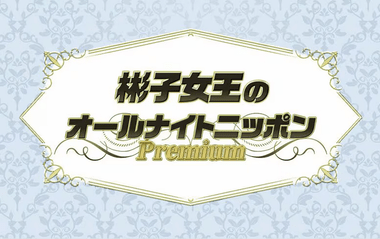 彬子女王の
オールナイトニッポン
Premium